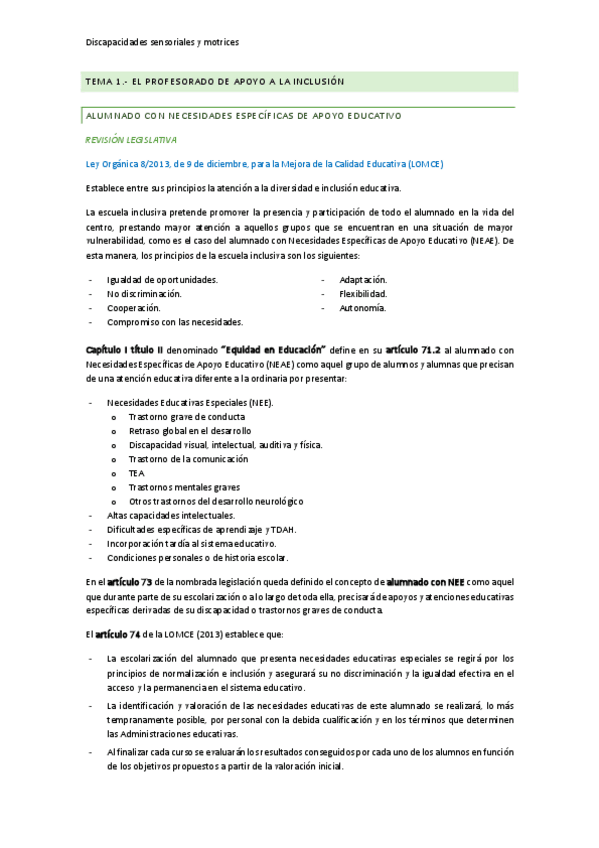 Discapacidades sensoriales y motrices

TEMA 1.- EL PROFESORADO DE APOYO A LA INCLUSIÓN

ALUMNADO CON NECESIDADES ESPECÍFICAS DE APOYO EDUCATIVO

REVISIÓN LEGISLATIVA

Ley Orgánica 8/2013, de 9 de diciembre, para la Mejora de la Calidad Educativa (LOMCE)

Establece entre sus principios la atención a la diversidad e inclusión educativa.

La escuela inclusiva pretende promover la presencia y participación de todo el alumnado en la vida del centro, prestando mayor atención a aquellos grupos que se encuentran en una situación de mayor vulnerabilidad, como es el caso del alumnado con Necesidades Específicas de Apoyo Educativo (NEAE). De esta manera, los principios de la escuela inclusiva son los siguientes:

- Igualdad de oportunidades.
- No discriminación.
- Cooperación.
- Compromiso con las necesidades.

- Adaptación.
- Flexibilidad.
- Autonomía.

Capítulo I título II denominado "Equidad en Educación" define en su artículo 71.2 al alumnado con Necesidades Específicas de Apoyo Educativo (NEAE) como aquel grupo de alumnos y alumnas que precisan de una atención educativa diferente a la ordinaria por presentar:

- Necesidades Educativas Especiales (NEE).
  o Trastorno grave de conducta
  o Retraso global en el desarrollo
  o Discapacidad visual, intelectual, auditiva y física.
  o Trastorno de la comunicación
  o TEA
  o Trastornos mentales graves
  o Otros trastornos del desarrollo neurológico
- Altas capacidades intelectuales.
- Dificultades específicas de aprendizaje y TDAH.
- Incorporación tardía al sistema educativo.
- Condiciones personales o de historia escolar.

En el artículo 73 de la nombrada legislación queda definido el concepto de alumnado con NEE como aquel que durante parte de su escolarización o a lo largo de toda ella, precisará de apoyos y atenciones educativas específicas derivadas de su discapacidad o trastornos graves de conducta.

El artículo 74 de la LOMCE (2013) establece que:

- La escolarización del alumnado que presenta necesidades educativas especiales se regirá por los principios de normalización e inclusión y asegurará su no discriminación y la igualdad efectiva en el acceso y la permanencia en el sistema educativo.
- La identificación y valoración de las necesidades educativas de este alumnado se realizará, lo más tempranamente posible, por personal con la debida cualificación y en los términos que determinen las Administraciones educativas.
- Al finalizar cada curso se evaluarán los resultados conseguidos por cada uno de los alumnos en función de los objetivos propuestos a partir de la valoración inicial.